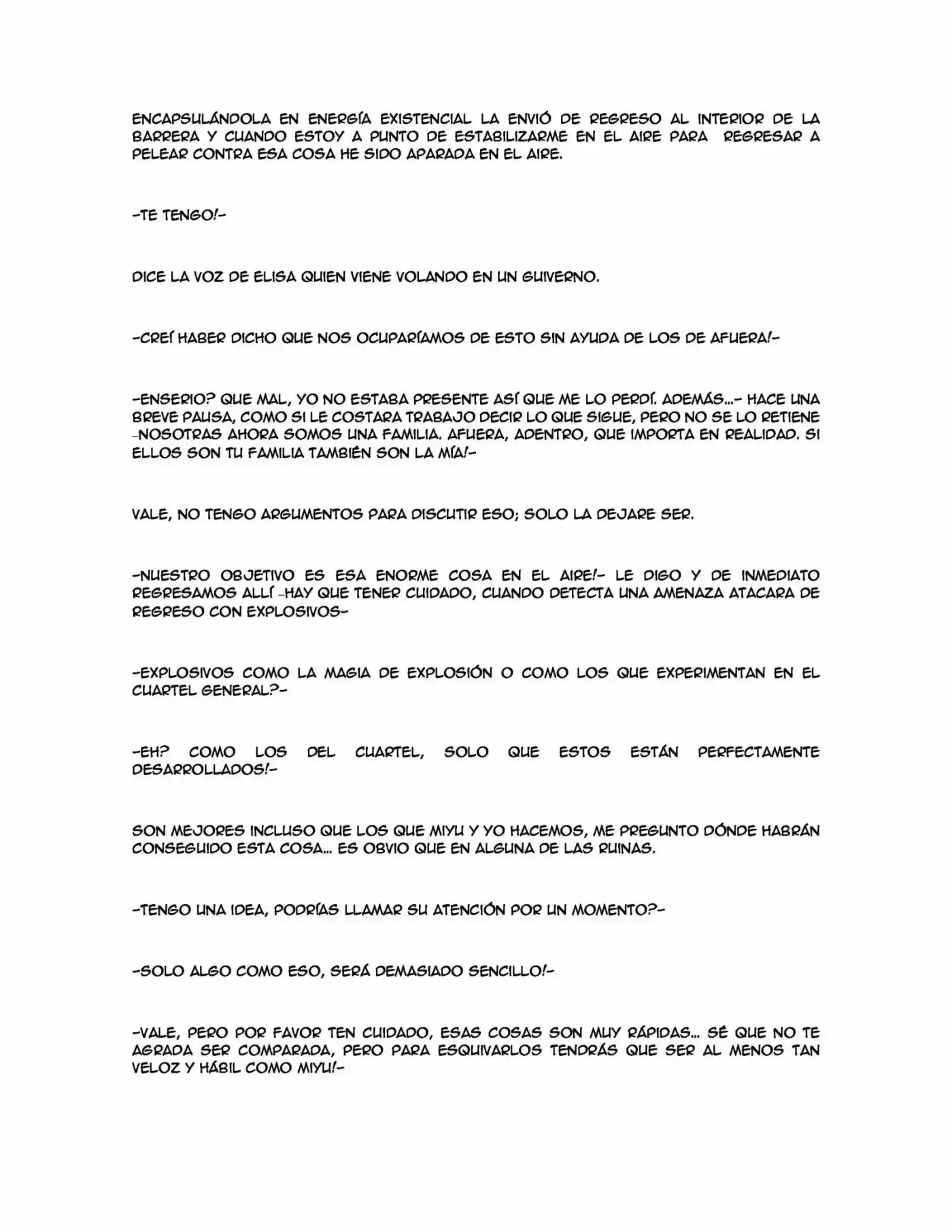 ENCAPSULÁNDOLA EN ENERGÍA EXISTENCIAL LA ENVIÓ DE REGRESO AL INTERIOR DE LA BARRERA Y CUANDO ESTOY A PUNTO DE ESTABILIZARME EN EL AIRE PARA REGRESAR A PELEAR CONTRA ESA COSA HE SIDO APARADA EN EL AIRE.

-TE TENGO!-

DICE LA VOZ DE ELISA QUIEN VIENE VOLANDO EN UN GUIVERNO.

-CREÍ HABER DICHO QUE NOS OCUPARÍAMOS DE ESTO SIN AYUDA DE LOS DE AFUERA!-

-ENSERIO? QUE MAL, YO NO ESTABA PRESENTE ASÍ QUE ME LO PERDÍ. ADEMÁS...- HACE UNA BREVE PAUSA, COMO SI LE COSTARA TRABAJO DECIR LO QUE SIGUE, PERO NO SE LO RETIENE -NOSOTRAS AHORA SOMOS UNA FAMILIA. AFUERA, ADENTRO, QUE IMPORTA EN REALIDAD. SI ELLOS SON TU FAMILIA TAMBIÉN SON LA MÍA!-

VALE, NO TENGO ARGUMENTOS PARA DISCUTIR ESO; SOLO LA DEJARE SER.

-NUESTRO OBJETIVO ES ESA ENORME COSA EN EL AIRE!- LE DIGO Y DE INMEDIATO REGRESAMOS ALLÍ -HAY QUE TENER CUIDADO, CUANDO DETECTA UNA AMENAZA ATACARA DE REGRESO CON EXPLOSIVOS-

-EXPLOSIVOS COMO LA MAGIA DE EXPLOSIÓN O COMO LOS QUE EXPERIMENTAN EN EL CUARTEL GENERAL?-

-EH? COMO LOS DEL CUARTEL, SOLO QUE ESTOS ESTÁN PERFECTAMENTE DESARROLLADOS!-

SON MEJORES INCLUSO QUE LOS QUE MIYU Y YO HACEMOS, ME PREGUNTO DÓNDE HABRÁN CONSEGUIDO ESTA COSA... ES OBVIO QUE EN ALGUNA DE LAS RUINAS.

-TENGO UNA IDEA, PODRÍAS LLAMAR SU ATENCIÓN POR UN MOMENTO?-

-SOLO ALGO COMO ESO, SERÁ DEMASIADO SENCILLO!-

-VALE, PERO POR FAVOR TEN CUIDADO, ESAS COSAS SON MUY RÁPIDAS... SÉ QUE NO TE AGRADA SER COMPARADA, PERO PARA ESQUIVARLOS TENDRÁS QUE SER AL MENOS TAN VELOZ Y HÁBIL COMO MIYU!-